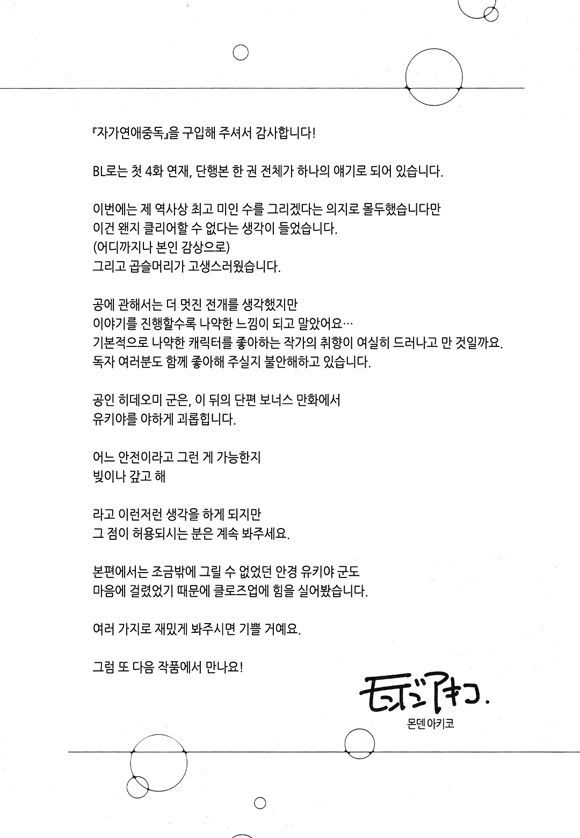 『자가연애중독』을 구입해 주셔서 감사합니다!

BL로는 첫 4화 연재, 단행본 한 권 전체가 하나의 얘기로 되어 있습니다.

이번에는 제 역사상 최고 미인 수를 그리겠다는 의지로 몰두했습니다만
이건 왠지 클리어할 수 없다는 생각이 들었습니다.
(어디까지나 본인 감상으로)
그리고 곱슬머리가 고생스러웠습니다.

공에 관해서는 더 멋진 전개를 생각했지만
이야기를 진행할수록 나약한 느낌이 되고 말았어요…
기본적으로 나약한 캐릭터를 좋아하는 작가의 취향이 여실히 드러나고 만 것일까요.
독자 여러분도 함께 좋아해 주실지 불안해하고 있습니다.

공인 히데오미 군은, 이 뒤의 단편 보너스 만화에서
유키야를 야하게 괴롭힙니다.

어느 안전이라고 그런 게 가능한지
빚이나 갚고 해

라고 이런저런 생각을 하게 되지만
그 점이 허용되시는 분은 계속 봐주세요.

본편에서는 조금밖에 그릴 수 없었던 안경 유키야 군도
마음에 걸렸었기 때문에 클로즈업에 힘을 실어봤습니다.

여러 가지로 재밌게 봐주시면 기쁠 거예요.

그럼 또 다음 작품에서 만나요!

モンデンアキコ.
몬덴아키코